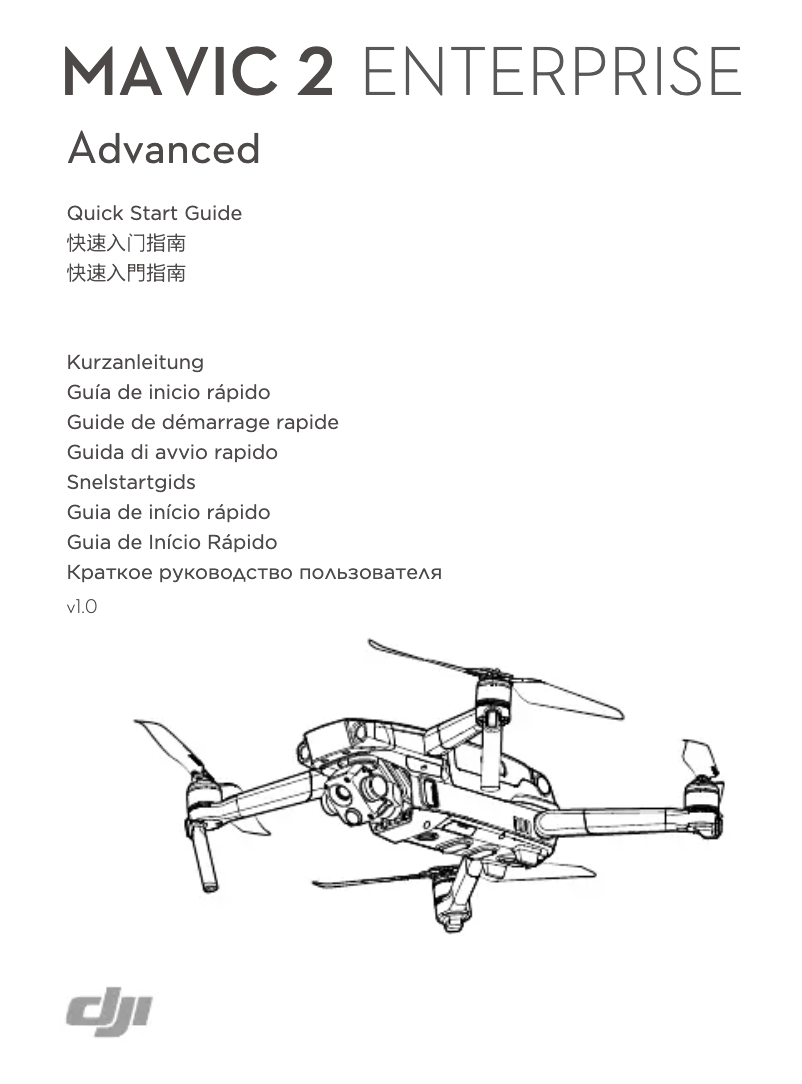 MAVIC 2 ENTERPRISE

Advanced

Quick Start Guide
快速入门指南
快速入門指南

Kurzanleitung
Guía de inicio rápido
Guide de démarrage rapide
Guida di avvio rapido
Snelstartgids
Guia de início rápido
Guia de Início Rápido
Краткое руководство пользователя
v1.0

dji